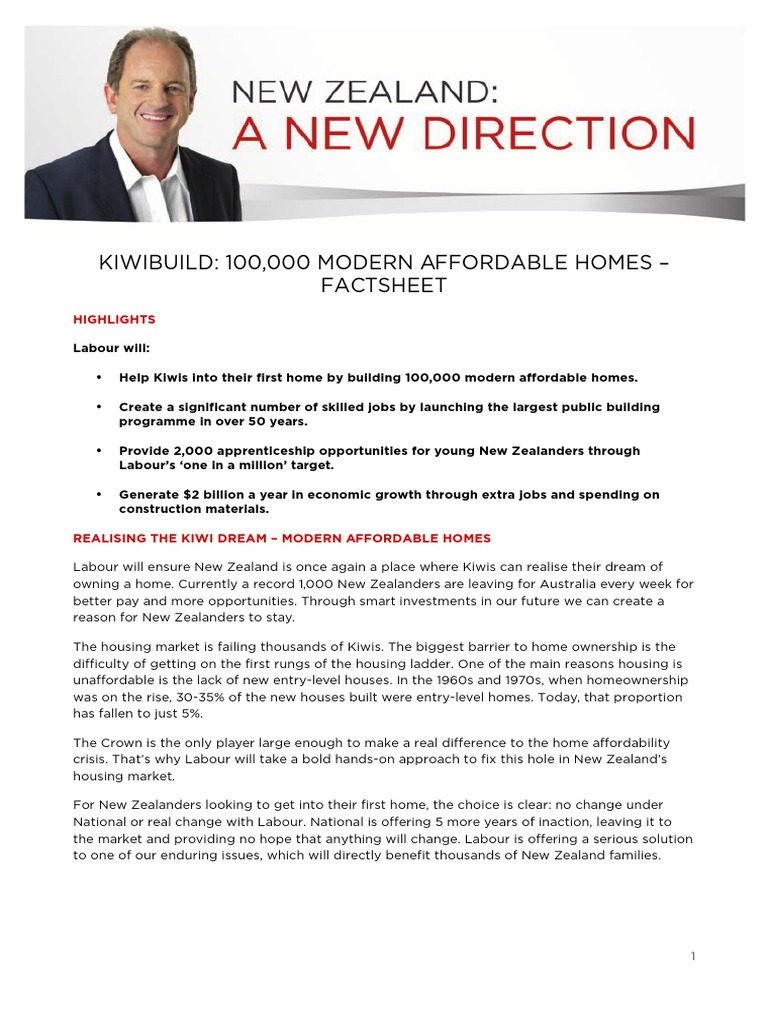 NEW ZEALAND:
A NEW DIRECTION

KIWIBUILD: 100,000 MODERN AFFORDABLE HOMES – FACTSHEET

HIGHLIGHTS

Labour will:

• Help Kiwis into their first home by building 100,000 modern affordable homes.

• Create a significant number of skilled jobs by launching the largest public building programme in over 50 years.

• Provide 2,000 apprenticeship opportunities for young New Zealanders through Labour's 'one in a million' target.

• Generate $2 billion a year in economic growth through extra jobs and spending on construction materials.

REALISING THE KIWI DREAM – MODERN AFFORDABLE HOMES

Labour will ensure New Zealand is once again a place where Kiwis can realise their dream of owning a home. Currently a record 1,000 New Zealanders are leaving for Australia every week for better pay and more opportunities. Through smart investments in our future we can create a reason for New Zealanders to stay.

The housing market is failing thousands of Kiwis. The biggest barrier to home ownership is the difficulty of getting on the first rungs of the housing ladder. One of the main reasons housing is unaffordable is the lack of new entry-level houses. In the 1960s and 1970s, when homeownership was on the rise, 30-35% of the new houses built were entry-level homes. Today, that proportion has fallen to just 5%.

The Crown is the only player large enough to make a real difference to the home affordability crisis. That's why Labour will take a bold hands-on approach to fix this hole in New Zealand's housing market.

For New Zealanders looking to get into their first home, the choice is clear: no change under National or real change with Labour. National is offering 5 more years of inaction, leaving it to the market and providing no hope that anything will change. Labour is offering a serious solution to one of our enduring issues, which will directly benefit thousands of New Zealand families.

1